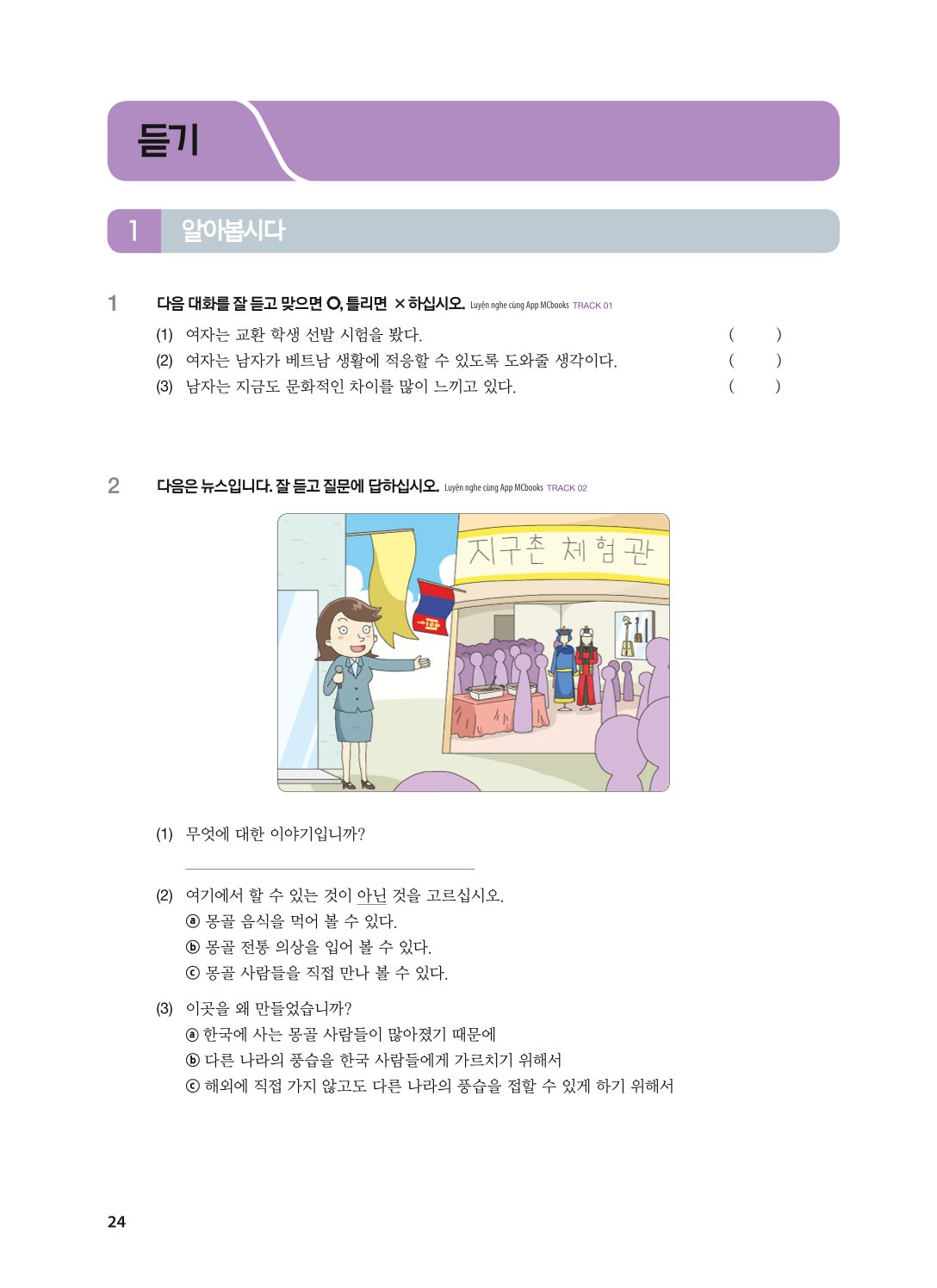 듣기

1 알아봅시다

1 다음 대화를 잘 듣고 맞으면 O, 틀리면 × 하십시오. Luyện nghe cùng App MCbooks TRACK 01

(1) 여자는 교환 학생 선발 시험을 봤다. ( )
(2) 여자는 남자가 베트남 생활에 적응할 수 있도록 도와줄 생각이다. ( )
(3) 남자는 지금도 문화적인 차이를 많이 느끼고 있다. ( )

2 다음은 뉴스입니다. 잘 듣고 질문에 답하십시오. Luyện nghe cùng App MCbooks TRACK 02

지구촌 체험관

(1) 무엇에 대한 이야기입니까?

(2) 여기에서 할 수 있는 것이 아닌 것을 고르십시오.
ⓐ 몽골 음식을 먹어 볼 수 있다.
ⓑ 몽골 전통 의상을 입어 볼 수 있다.
ⓒ 몽골 사람들을 직접 만나 볼 수 있다.

(3) 이곳을 왜 만들었습니까?
ⓐ 한국에 사는 몽골 사람들이 많아졌기 때문에
ⓑ 다른 나라의 풍습을 한국 사람들에게 가르치기 위해서
ⓒ 해외에 직접 가지 않고도 다른 나라의 풍습을 접할 수 있게 하기 위해서

24